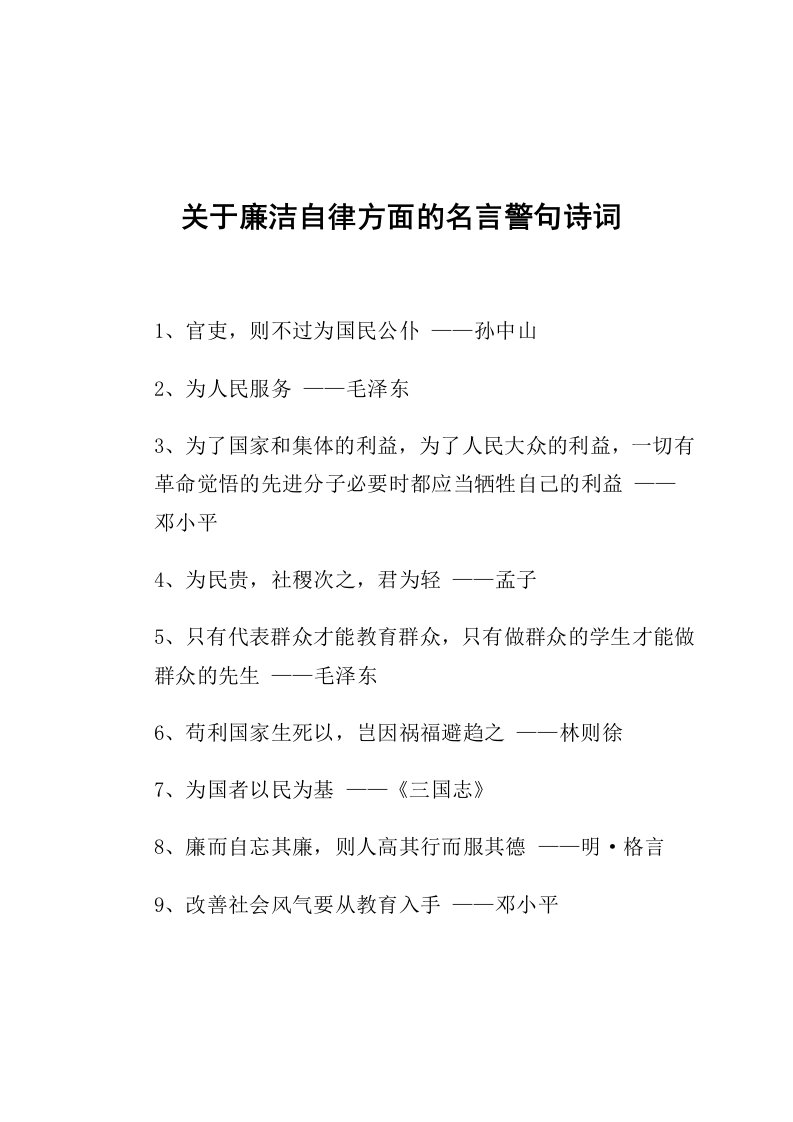 关于廉洁自律方面的名言警句诗词

1、官吏，则不过为国民公仆 ——孙中山

2、为人民服务 ——毛泽东

3、为了国家和集体的利益，为了人民大众的利益，一切有革命觉悟的先进分子必要时都应当牺牲自己的利益 ——邓小平

4、为民贵，社稷次之，君为轻 ——孟子

5、只有代表群众才能教育群众，只有做群众的学生才能做群众的先生 ——毛泽东

6、苟利国家生死以，岂因祸福避趋之 ——林则徐

7、为国者以民为基 ——《三国志》

8、廉而自忘其廉，则人高其行而服其德 ——明·格言

9、改善社会风气要从教育入手 ——邓小平